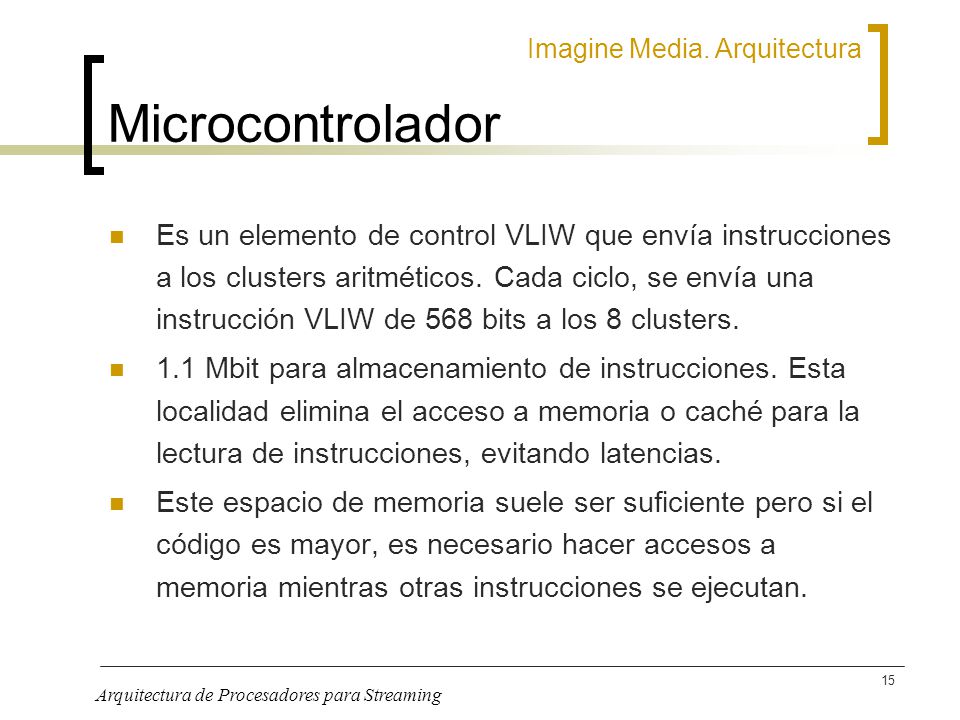 Imagine Media. Arquitectura

Microcontrolador

Es un elemento de control VLIW que envía instrucciones a los clusters aritméticos. Cada ciclo, se envía una instrucción VLIW de 568 bits a los 8 clusters.

1.1 Mbit para almacenamiento de instrucciones. Esta localidad elimina el acceso a memoria o caché para la lectura de instrucciones, evitando latencias.

Este espacio de memoria suele ser suficiente pero si el código es mayor, es necesario hacer accesos a memoria mientras otras instrucciones se ejecutan.

15

Arquitectura de Procesadores para Streaming